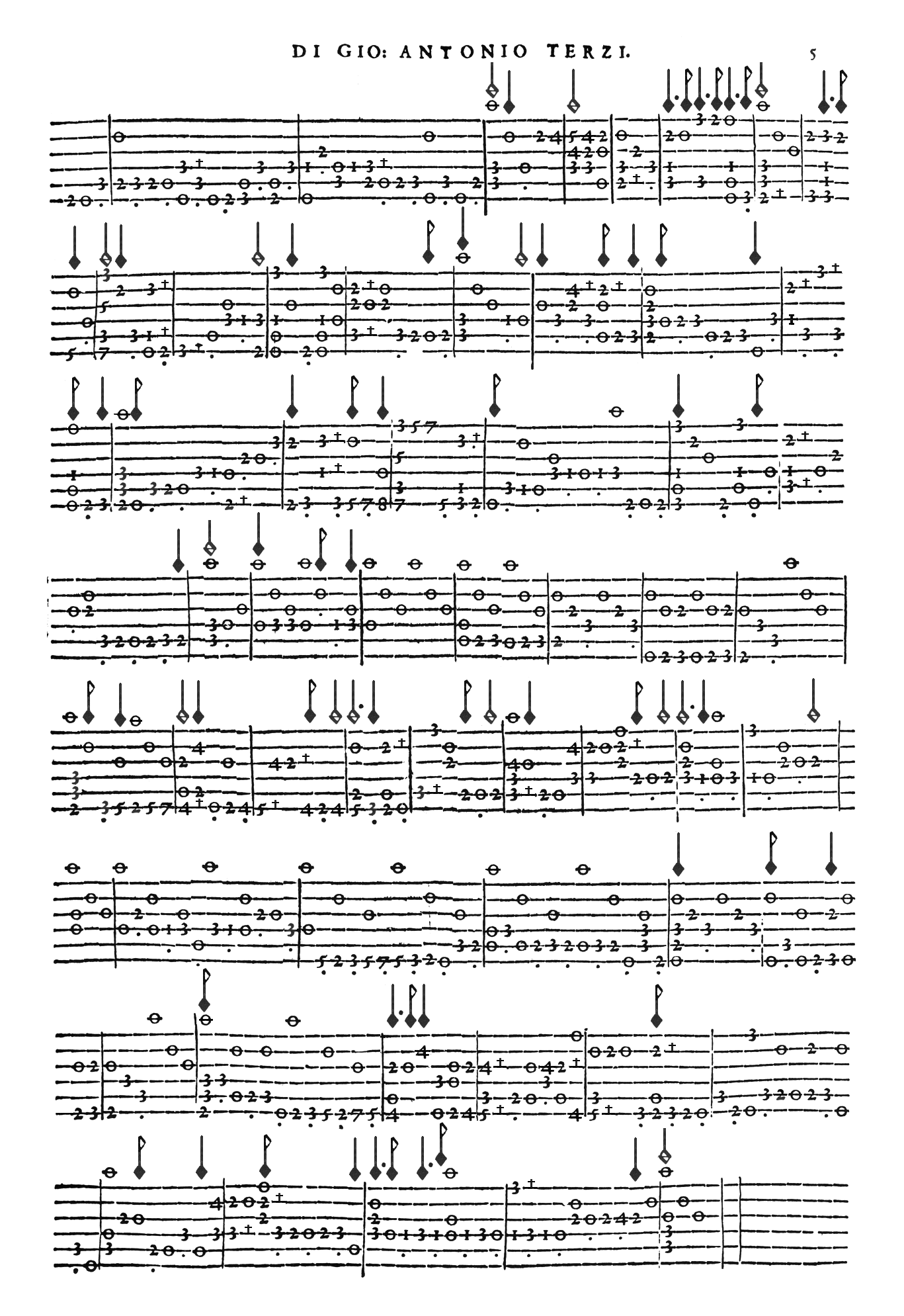 DI GIO: ANTONIO TERZI.

5